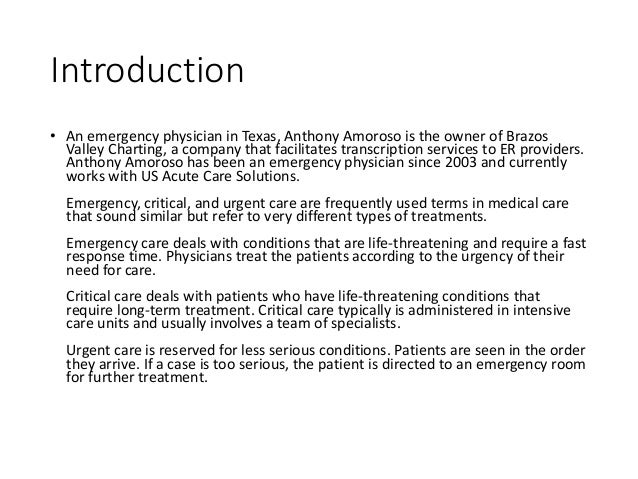 Introduction

• An emergency physician in Texas, Anthony Amoroso is the owner of Brazos Valley Charting, a company that facilitates transcription services to ER providers. Anthony Amoroso has been an emergency physician since 2003 and currently works with US Acute Care Solutions.

Emergency, critical, and urgent care are frequently used terms in medical care that sound similar but refer to very different types of treatments.

Emergency care deals with conditions that are life-threatening and require a fast response time. Physicians treat the patients according to the urgency of their need for care.

Critical care deals with patients who have life-threatening conditions that require long-term treatment. Critical care typically is administered in intensive care units and usually involves a team of specialists.

Urgent care is reserved for less serious conditions. Patients are seen in the order they arrive. If a case is too serious, the patient is directed to an emergency room for further treatment.